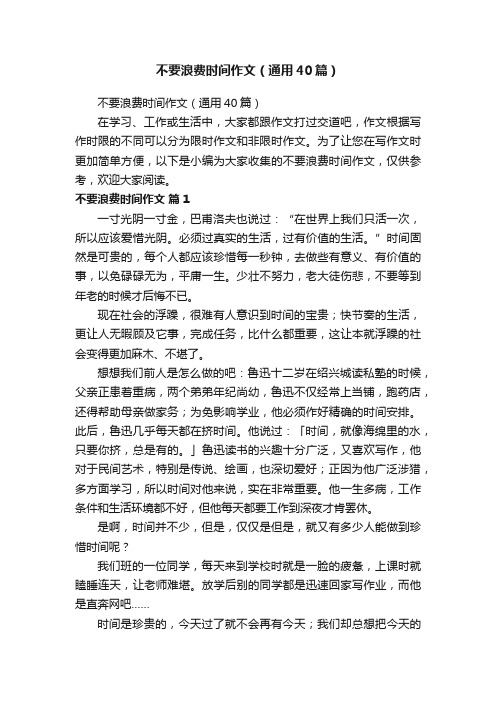 不要浪费时间作文（通用40篇）

不要浪费时间作文（通用40篇）

在学习、工作或生活中，大家都跟作文打过交道吧，作文根据写作时限的不同可以分为限时作文和非限时作文。为了让您在写作文时更加简单方便，以下是小编为大家收集的不要浪费时间作文，仅供参考，欢迎大家阅读。

不要浪费时间作文 篇1

一寸光阴一寸金，巴甫洛夫也说过：“在世界上我们只活一次，所以应该爱惜光阴。必须过真实的生活，过有价值的生活。”时间固然是可贵的，每个人都应该珍惜每一秒钟，去做些有意义、有价值的事，以免碌碌无为，平庸一生。少壮不努力，老大徒伤悲，不要等到年老的时候才后悔不已。

现在社会的浮躁，很难有人意识到时间的宝贵；快节奏的生活，更让人无暇顾及它事，完成任务，比什么都重要，这让本就浮躁的社会变得更加麻木、不堪了。

想想我们前人是怎么做的吧：鲁迅十二岁在绍兴城读私塾的时候，父亲正患着重病，两个弟弟年纪尚幼，鲁迅不仅经常上当铺，跑药店，还得帮助母亲做家务；为免影响学业，他必须作好精确的时间安排。此后，鲁迅几乎每天都在挤时间。他说过：「时间，就像海绵里的水，只要你挤，总是有的。」鲁迅读书的兴趣十分广泛，又喜欢写作，他对于民间艺术，特别是传说、绘画，也深切爱好；正因为他广泛涉猎，多方面学习，所以时间对他来说，实在非常重要。他一生多病，工作条件和生活环境都不好，但他每天都要工作到深夜才肯罢休。

是啊，时间并不少，但是，仅仅是但是，就又有多少人能做到珍惜时间呢？

我们班的一位同学，每天来到学校时就是一脸的疲惫，上课时就瞌睡连天，让老师难堪。放学后别的同学都是迅速回家写作业，而他是直奔网吧……

时间是珍贵的，今天过了就不会再有今天；我们却总想把今天的